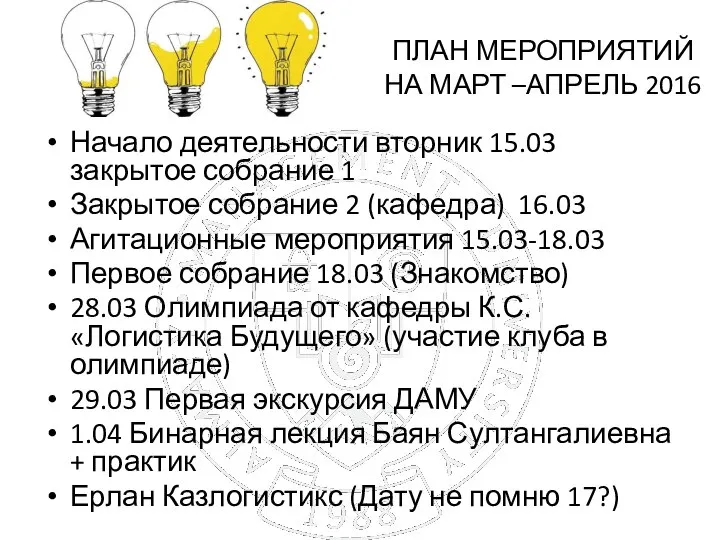 ПЛАН МЕРОПРИЯТИЙ НА МАРТ –АПРЕЛЬ 2016

• Начало деятельности вторник 15.03 закрытое собрание 1
• Закрытое собрание 2 (кафедра) 16.03
• Агитационные мероприятия 15.03-18.03
• Первое собрание 18.03 (Знакомство)
• 28.03 Олимпиада от кафедры К.С. «Логистика Будущего» (участие клуба в олимпиаде)
• 29.03 Первая экскурсия ДАМУ
• 1.04 Бинарная лекция Баян Султангалиевна + практик
• Ерлан Казлогистикс (Дату не помню 17?)